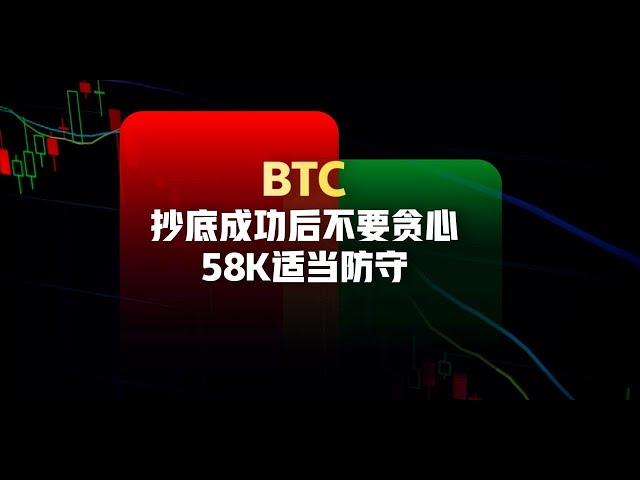 BTC
抄底成功后不要贪心
58K适当防守